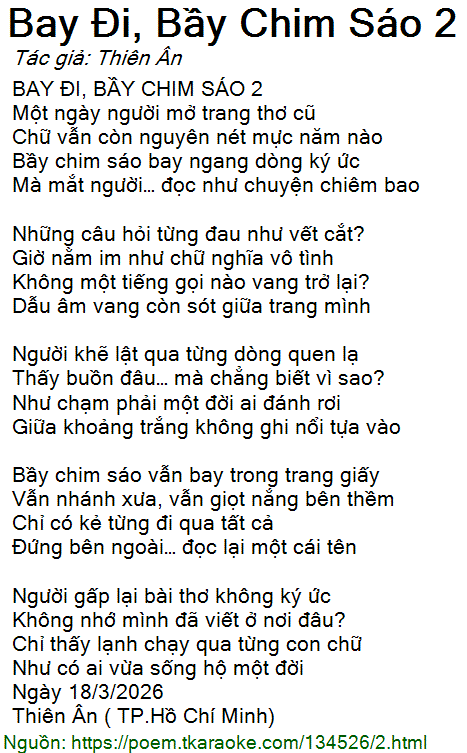 Bay Đi, Bầy Chim Sáo 2
Tác giả: Thiên Ân

BAY ĐI, BẦY CHIM SÁO 2
Một ngày người mở trang thơ cũ
Chữ vẫn còn nguyên nét mực năm nào
Bầy chim sáo bay ngang dòng ký ức
Mà mắt người... đọc như chuyện chiêm bao

Những câu hỏi từng đau như vết cắt?
Giờ nằm im như chữ nghĩa vô tình
Không một tiếng gọi nào vang trở lại?
Dẫu âm vang còn sót giữa trang mình

Người khẽ lật qua từng dòng quen lạ
Thấy buồn đâu... mà chẳng biết vì sao?
Như chạm phải một đời ai đánh rơi
Giữa khoảng trắng không ghi nổi tựa vào

Bầy chim sáo vẫn bay trong trang giấy
Vẫn nhánh xưa, vẫn giọt nắng bên thềm
Chỉ có kẻ từng đi qua tất cả
Đứng bên ngoài... đọc lại một cái tên

Người gấp lại bài thơ không ký ức
Không nhớ mình đã viết ở nơi đâu?
Chỉ thấy lạnh chạy qua từng con chữ
Như có ai vừa sống hộ một đời
Ngày 18/3/2026
Thiên Ân ( TP.Hồ Chí Minh)

Nguồn: https://poem.tkaraoke.com/134526/2.html